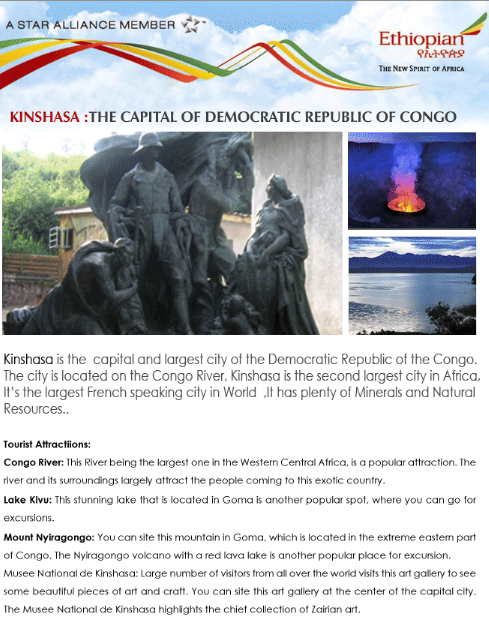 A STAR ALLIANCE MEMBER

Ethiopian
የኢትዮጵያ
THE NEW SPIRIT OF AFRICA

KINSHASA :THE CAPITAL OF DEMOCRATIC REPUBLIC OF CONGO

Kinshasa is the capital and largest city of the Democratic Republic of the Congo. The city is located on the Congo River, Kinshasa is the second largest city in Africa, It's the largest French speaking city in World ,It has plenty of Minerals and Natural Resources..

Tourist Attractiions:

Congo River: This River being the largest one in the Western Central Africa, is a popular attraction. The river and its surroundings largely attract the people coming to this exotic country.

Lake Kivu: This stunning lake that is located in Goma is another popular spot, where you can go for excursions.

Mount Nyiragongo: You can site this mountain in Goma, which is located in the extreme eastern part of Congo. The Nyiragongo volcano with a red lava lake is another popular place for excursion.

Musee National de Kinshasa: Large number of visitors from all over the world visits this art gallery to see some beautiful pieces of art and craft. You can site this art gallery at the center of the capital city. The Musee National de Kinshasa highlights the chief collection of Zairian art.